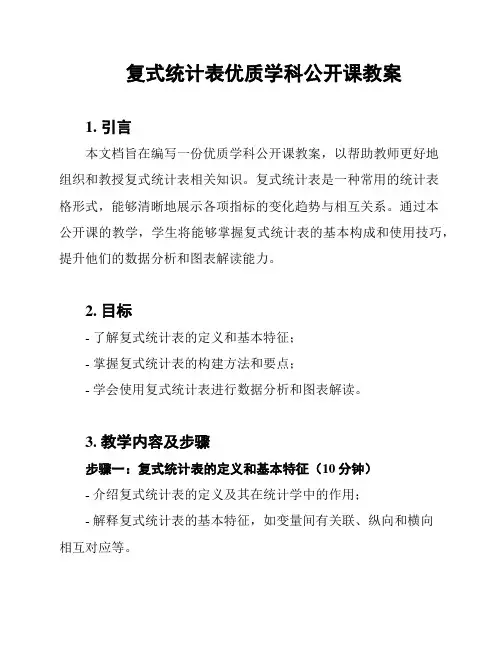 复式统计表优质学科公开课教案

1. 引言

本文档旨在编写一份优质学科公开课教案，以帮助教师更好地组织和教授复式统计表相关知识。复式统计表是一种常用的统计表格形式，能够清晰地展示各项指标的变化趋势与相互关系。通过本公开课的教学，学生将能够掌握复式统计表的基本构成和使用技巧，提升他们的数据分析和图表解读能力。

2. 目标

- 了解复式统计表的定义和基本特征；

- 掌握复式统计表的构建方法和要点；

- 学会使用复式统计表进行数据分析和图表解读。

3. 教学内容及步骤

步骤一：复式统计表的定义和基本特征（10 分钟）

- 介绍复式统计表的定义及其在统计学中的作用；

- 解释复式统计表的基本特征，如变量间有关联、纵向和横向相互对应等。